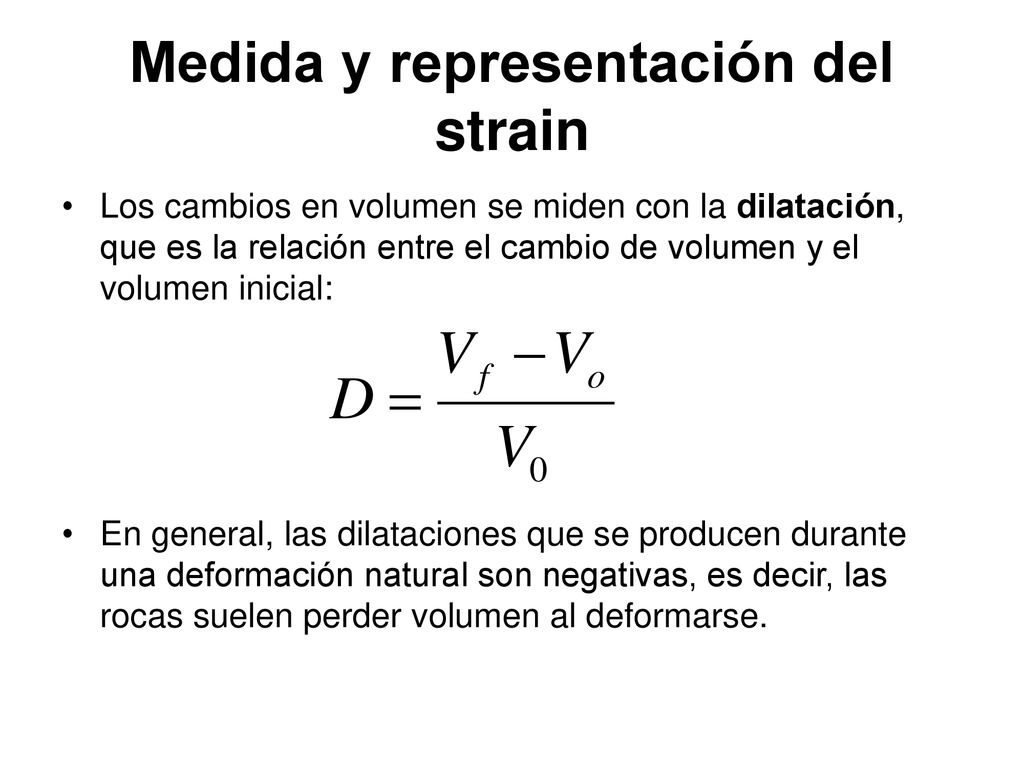 Medida y representación del strain

• Los cambios en volumen se miden con la dilatación, que es la relación entre el cambio de volumen y el volumen inicial:

$D = \frac{V_f - V_o}{V_0}$

• En general, las dilataciones que se producen durante una deformación natural son negativas, es decir, las rocas suelen perder volumen al deformarse.